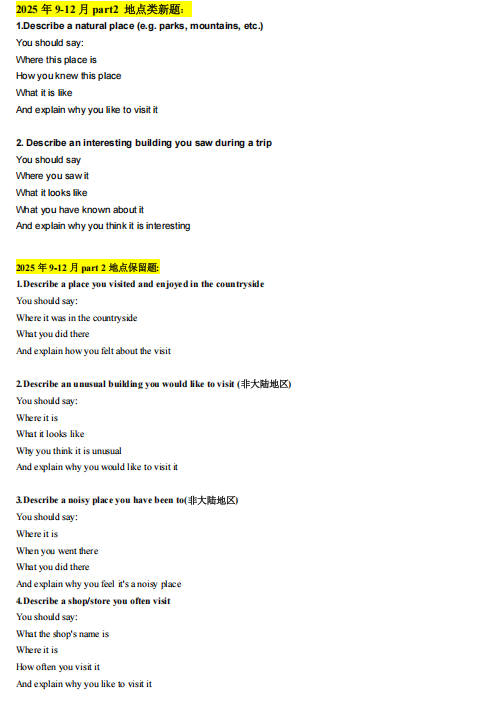 2025 年 9-12 月 part2 地点类新题：

1.Describe a natural place (e.g. parks, mountains, etc.)
You should say:
Where this place is
How you knew this place
What it is like
And explain why you like to visit it

2. Describe an interesting building you saw during a trip
You should say
Where you saw it
What it looks like
What you have known about it
And explain why you think it is interesting

2025 年 9-12 月 part 2 地点保留题:

1.Describe a place you visited and enjoyed in the countryside
You should say:
Where it was in the countryside
What you did there
And explain how you felt about the visit

2.Describe an unusual building you would like to visit (非大陆地区)
You should say:
Where it is
What it looks like
Why you think it is unusual
And explain why you would like to visit it

3.Describe a noisy place you have been to(非大陆地区)
You should say:
Where it is
When you went there
What you did there
And explain why you feel it's a noisy place
4.Describe a shop/store you often visit
You should say:
What the shop's name is
Where it is
How often you visit it
And explain why you like to visit it